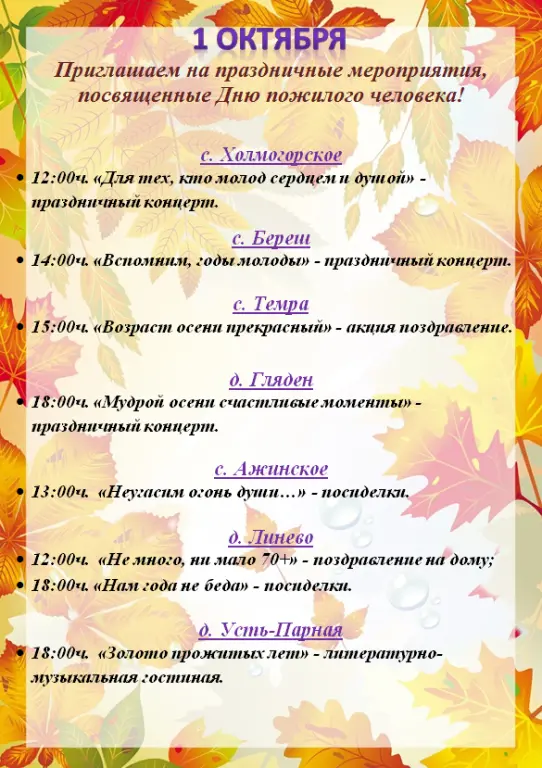 1 ОКТЯБРЯ

Приглашаем на праздничные мероприятия, посвященные Дню пожилого человека!

с. Холмогорское

• 12:00ч. «Для тех, кто молод сердцем и душой» - праздничный концерт.

с. Береш

• 14:00ч. «Вспомним, годы молоды» - праздничный концерт.

с. Темра

• 15:00ч. «Возраст осени прекрасный» - акция поздравление.

д. Гляден

• 18:00ч. «Мудрой осени счастливые моменты» - праздничный концерт.

с. Ажинское

• 13:00ч. «Неугасим огонь души…» - посиделки.

д. Линево

• 12:00ч. «Не много, ни мало 70+» - поздравление на дому;
• 18:00ч. «Нам года не беда» - посиделки.

д. Усть-Парная

• 18:00ч. «Золото прожитых лет» - литературно-музыкальная гостиная.